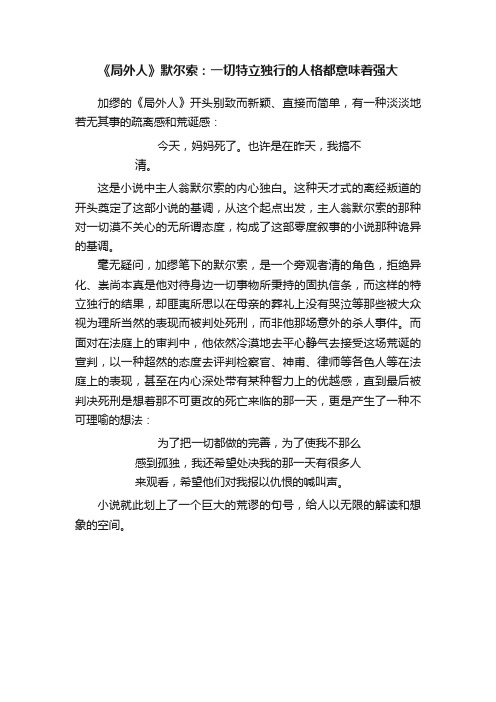 《局外人》默尔索：一切特立独行的人格都意味着强大

加缪的《局外人》开头别致而新颖、直接而简单，有一种淡淡地若无其事的疏离感和荒诞感：

今天，妈妈死了。也许是在昨天，我搞不清。

这是小说中主人翁默尔索的内心独白。这种天才式的离经叛道的开头奠定了这部小说的基调，从这个起点出发，主人翁默尔索的那种对一切漠不关心的无所谓态度，构成了这部零度叙事的小说那种诡异的基调。

毫无疑问，加缪笔下的默尔索，是一个旁观者清的角色，拒绝异化、崇尚本真是他对待身边一切事物所秉持的固执信条，而这样的特立独行的结果，却匪夷所思以在母亲的葬礼上没有哭泣等那些被大众视为理所当然的表现而被判处死刑，而非他那场意外的杀人事件。而面对在法庭上的审判中，他依然冷漠地去平心静气去接受这场荒诞的宣判，以一种超然的态度去评判检察官、神甫、律师等各色人等在法庭上的表现，甚至在内心深处带有某种智力上的优越感，直到最后被判决死刑是想着那不可更改的死亡来临的那一天，更是产生了一种不可理喻的想法：

为了把一切都做的完善，为了使我不那么感到孤独，我还希望处决我的那一天有很多人来观看，希望他们对我报以仇恨的喊叫声。

小说就此划上了一个巨大的荒谬的句号，给人以无限的解读和想象的空间。